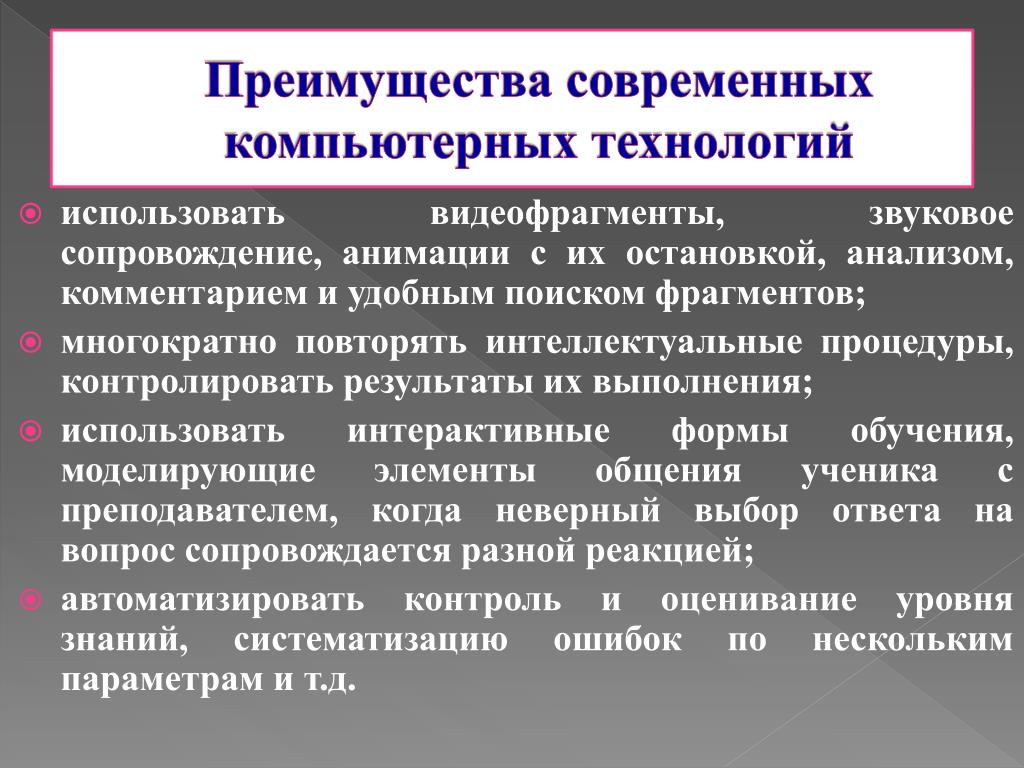 Преимущества современных компьютерных технологий

использовать видеофрагменты, звуковое сопровождение, анимации с их остановкой, анализом, комментарием и удобным поиском фрагментов;

многократно повторять интеллектуальные процедуры, контролировать результаты их выполнения;

использовать интерактивные формы обучения, моделирующие элементы общения ученика с преподавателем, когда неверный выбор ответа на вопрос сопровождается разной реакцией;

автоматизировать контроль и оценивание уровня знаний, систематизацию ошибок по нескольким параметрам и т.д.